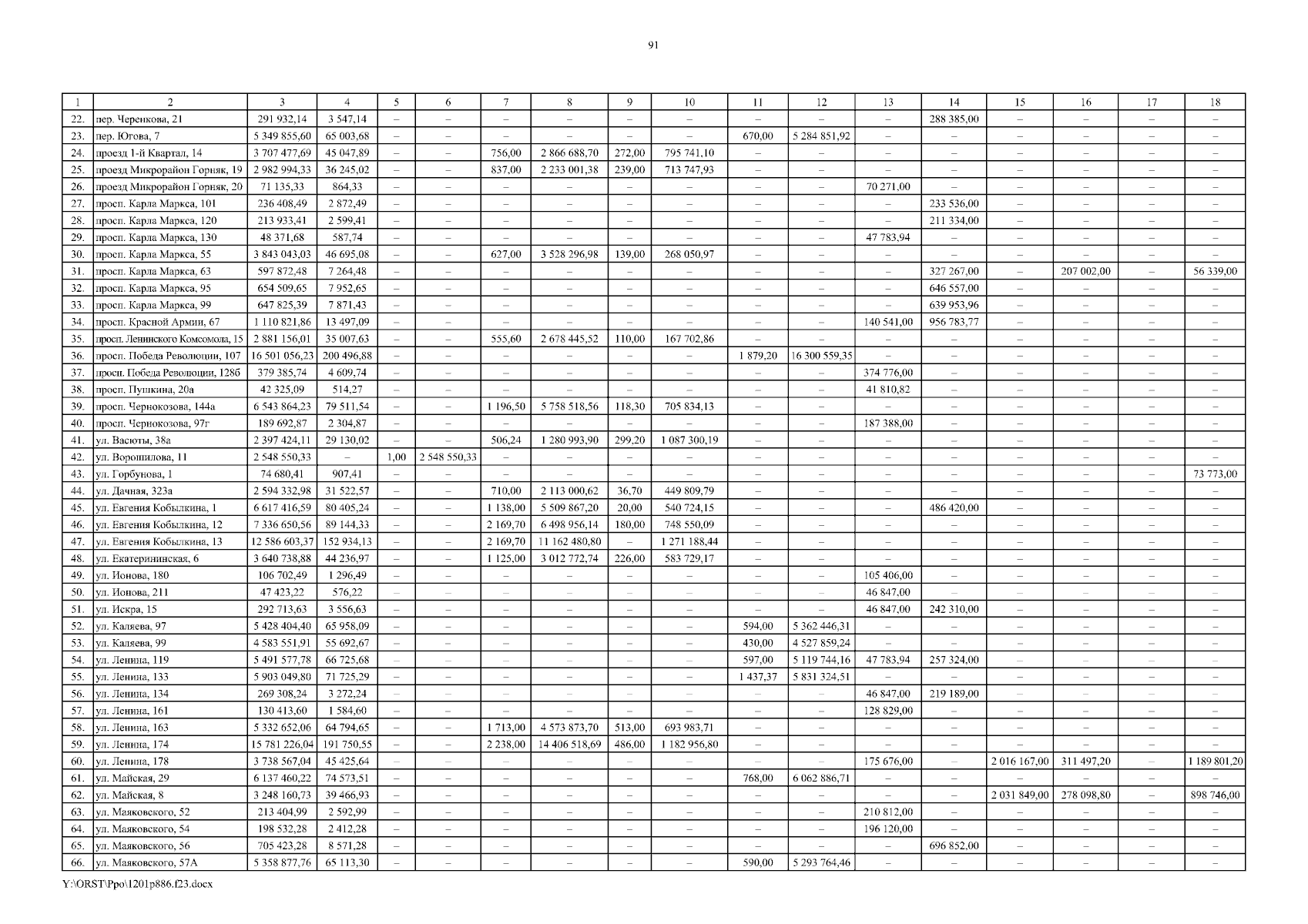 91

| 1 | 2 | 3 | 4 | 5 | 6 | 7 | 8 | 9 | 10 | 11 | 12 | 13 | 14 | 15 | 16 | 17 | 18 |
|---|---|---|---|---|---|---|---|---|---|---|---|---|---|---|---|---|---|
| 22. | пер. Черенкова, 21 | 291 932,14 | 3 547,14 | – | – | – | – | – | – | – | – | – | 288 385,00 | – | – | – | – |
| 23. | пер. Югова, 7 | 5 349 855,60 | 65 003,68 | – | – | – | – | – | – | 670,00 | 5 284 851,92 | – | – | – | – | – | – |
| 24. | проезд 1-й Квартал, 14 | 3 707 477,69 | 45 047,89 | – | – | 756,00 | 2 866 688,70 | 272,00 | 795 741,10 | – | – | – | – | – | – | – | – |
| 25. | проезд Микрорайон Горняк, 19 | 2 982 994,33 | 36 245,02 | – | – | 837,00 | 2 233 001,38 | 239,00 | 713 747,93 | – | – | – | – | – | – | – | – |
| 26. | проезд Микрорайон Горняк, 20 | 71 135,33 | 864,33 | – | – | – | – | – | – | – | – | 70 271,00 | – | – | – | – | – |
| 27. | просп. Карла Маркса, 101 | 236 408,49 | 2 872,49 | – | – | – | – | – | – | – | – | – | 233 536,00 | – | – | – | – |
| 28. | просп. Карла Маркса, 120 | 213 933,41 | 2 599,41 | – | – | – | – | – | – | – | – | – | 211 334,00 | – | – | – | – |
| 29. | просп. Карла Маркса, 130 | 48 371,68 | 587,74 | – | – | – | – | – | – | – | – | 47 783,94 | – | – | – | – | – |
| 30. | просп. Карла Маркса, 55 | 3 843 043,03 | 46 695,08 | – | – | 627,00 | 3 528 296,98 | 139,00 | 268 050,97 | – | – | – | – | – | – | – | – |
| 31. | просп. Карла Маркса, 63 | 597 872,48 | 7 264,48 | – | – | – | – | – | – | – | – | – | 327 267,00 | – | 207 002,00 | – | 56 339,00 |
| 32. | просп. Карла Маркса, 95 | 654 509,65 | 7 952,65 | – | – | – | – | – | – | – | – | – | 646 557,00 | – | – | – | – |
| 33. | просп. Карла Маркса, 99 | 647 825,39 | 7 871,43 | – | – | – | – | – | – | – | – | – | 639 953,96 | – | – | – | – |
| 34. | просп. Красной Армии, 67 | 1 110 821,86 | 13 497,09 | – | – | – | – | – | – | – | – | 140 541,00 | 956 783,77 | – | – | – | – |
| 35. | просп. Ленинского Комсомола, 15 | 2 881 156,01 | 35 007,63 | – | – | 555,60 | 2 678 445,52 | 110,00 | 167 702,86 | – | – | – | – | – | – | – | – |
| 36. | просп. Победа Революции, 107 | 16 501 056,23 | 200 496,88 | – | – | – | – | – | – | 1 879,20 | 16 300 559,35 | – | – | – | – | – | – |
| 37. | просп. Победа Революции, 128б | 379 385,74 | 4 609,74 | – | – | – | – | – | – | – | – | 374 776,00 | – | – | – | – | – |
| 38. | просп. Пушкина, 20а | 42 325,09 | 514,27 | – | – | – | – | – | – | – | – | 41 810,82 | – | – | – | – | – |
| 39. | просп. Чернокозова, 144а | 6 543 864,23 | 79 511,54 | – | – | 1 196,50 | 5 758 518,56 | 118,30 | 705 834,13 | – | – | – | – | – | – | – | – |
| 40. | просп. Чернокозова, 97г | 189 692,87 | 2 304,87 | – | – | – | – | – | – | – | – | 187 388,00 | – | – | – | – | – |
| 41. | ул. Васюты, 38а | 2 397 424,11 | 29 130,02 | – | – | 506,24 | 1 280 993,90 | 299,20 | 1 087 300,19 | – | – | – | – | – | – | – | – |
| 42. | ул. Ворошилова, 11 | 2 548 550,33 | – | 1,00 | 2 548 550,33 | – | – | – | – | – | – | – | – | – | – | – | – |
| 43. | ул. Горбунова, 1 | 74 680,41 | 907,41 | – | – | – | – | – | – | – | – | – | – | – | – | – | 73 773,00 |
| 44. | ул. Дачная, 323а | 2 594 332,98 | 31 522,57 | – | – | 710,00 | 2 113 000,62 | 36,70 | 449 809,79 | – | – | – | – | – | – | – | – |
| 45. | ул. Евгения Кобылкина, 1 | 6 617 416,59 | 80 405,24 | – | – | 1 138,00 | 5 509 867,20 | 20,00 | 540 724,15 | – | – | – | 486 420,00 | – | – | – | – |
| 46. | ул. Евгения Кобылкина, 12 | 7 336 650,56 | 89 144,33 | – | – | 2 169,70 | 6 498 956,14 | 180,00 | 748 550,09 | – | – | – | – | – | – | – | – |
| 47. | ул. Евгения Кобылкина, 13 | 12 586 603,37 | 152 934,13 | – | – | 2 169,70 | 11 162 480,80 | – | 1 271 188,44 | – | – | – | – | – | – | – | – |
| 48. | ул. Екатерининская, 6 | 3 640 738,88 | 44 236,97 | – | – | 1 125,00 | 3 012 772,74 | 226,00 | 583 729,17 | – | – | – | – | – | – | – | – |
| 49. | ул. Ионова, 180 | 106 702,49 | 1 296,49 | – | – | – | – | – | – | – | – | 105 406,00 | – | – | – | – | – |
| 50. | ул. Ионова, 211 | 47 423,22 | 576,22 | – | – | – | – | – | – | – | – | 46 847,00 | – | – | – | – | – |
| 51. | ул. Искра, 15 | 292 713,63 | 3 556,63 | – | – | – | – | – | – | – | – | 46 847,00 | 242 310,00 | – | – | – | – |
| 52. | ул. Каляева, 97 | 5 428 404,40 | 65 958,09 | – | – | – | – | – | – | 594,00 | 5 362 446,31 | – | – | – | – | – | – |
| 53. | ул. Каляева, 99 | 4 583 551,91 | 55 692,67 | – | – | – | – | – | – | 430,00 | 4 527 859,24 | – | – | – | – | – | – |
| 54. | ул. Ленина, 119 | 5 491 577,78 | 66 725,68 | – | – | – | – | – | – | 597,00 | 5 119 744,16 | 47 783,94 | 257 324,00 | – | – | – | – |
| 55. | ул. Ленина, 133 | 5 903 049,80 | 71 725,29 | – | – | – | – | – | – | 1 437,37 | 5 831 324,51 | – | – | – | – | – | – |
| 56. | ул. Ленина, 134 | 269 308,24 | 3 272,24 | – | – | – | – | – | – | – | – | 46 847,00 | 219 189,00 | – | – | – | – |
| 57. | ул. Ленина, 161 | 130 413,60 | 1 584,60 | – | – | – | – | – | – | – | – | 128 829,00 | – | – | – | – | – |
| 58. | ул. Ленина, 163 | 5 332 652,06 | 64 794,65 | – | – | 1 713,00 | 4 573 873,70 | 513,00 | 693 983,71 | – | – | – | – | – | – | – | – |
| 59. | ул. Ленина, 174 | 15 781 226,04 | 191 750,55 | – | – | 2 238,00 | 14 406 518,69 | 486,00 | 1 182 956,80 | – | – | – | – | – | – | – | – |
| 60. | ул. Ленина, 178 | 3 738 567,04 | 45 425,64 | – | – | – | – | – | – | – | – | 175 676,00 | – | 2 016 167,00 | 311 497,20 | – | 1 189 801,20 |
| 61. | ул. Майская, 29 | 6 137 460,22 | 74 573,51 | – | – | – | – | – | – | 768,00 | 6 062 886,71 | – | – | – | – | – | – |
| 62. | ул. Майская, 8 | 3 248 160,73 | 39 466,93 | – | – | – | – | – | – | – | – | – | – | 2 031 849,00 | 278 098,80 | – | 898 746,00 |
| 63. | ул. Маяковского, 52 | 213 404,99 | 2 592,99 | – | – | – | – | – | – | – | – | 210 812,00 | – | – | – | – | – |
| 64. | ул. Маяковского, 54 | 198 532,28 | 2 412,28 | – | – | – | – | – | – | – | – | 196 120,00 | – | – | – | – | – |
| 65. | ул. Маяковского, 56 | 705 423,28 | 8 571,28 | – | – | – | – | – | – | – | – | – | 696 852,00 | – | – | – | – |
| 66. | ул. Маяковского, 57А | 5 358 877,76 | 65 113,30 | – | – | – | – | – | – | 590,00 | 5 293 764,46 | – | – | – | – | – | – |

Y:\ORST\Ppo\1201p886.f23.docx